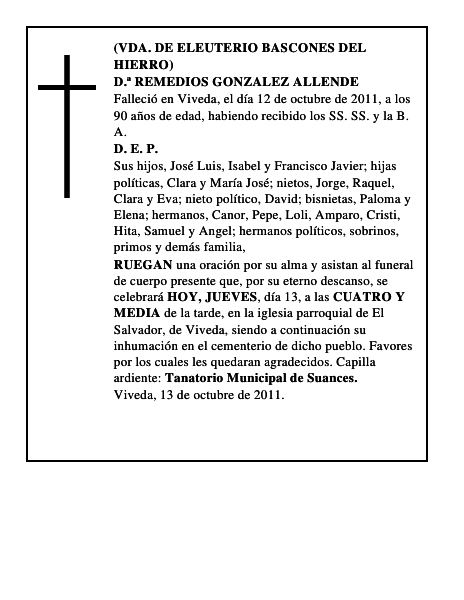 (VDA. DE ELEUTERIO BASCONES DEL HIERRO)
D.ª REMEDIOS GONZALEZ ALLENDE
Falleció en Viveda, el día 12 de octubre de 2011, a los 90 años de edad, habiendo recibido los SS. SS. y la B. A.
D. E. P.
Sus hijos, José Luis, Isabel y Francisco Javier; hijas políticas, Clara y María José; nietos, Jorge, Raquel, Clara y Eva; nieto político, David; bisnietas, Paloma y Elena; hermanos, Canor, Pepe, Loli, Amparo, Cristi, Hita, Samuel y Angel; hermanos políticos, sobrinos, primos y demás familia,
RUEGAN una oración por su alma y asistan al funeral de cuerpo presente que, por su eterno descanso, se celebrará HOY, JUEVES, día 13, a las CUATRO Y MEDIA de la tarde, en la iglesia parroquial de El Salvador, de Viveda, siendo a continuación su inhumación en el cementerio de dicho pueblo. Favores por los cuales les quedaran agradecidos. Capilla ardiente: Tanatorio Municipal de Suances.
Viveda, 13 de octubre de 2011.